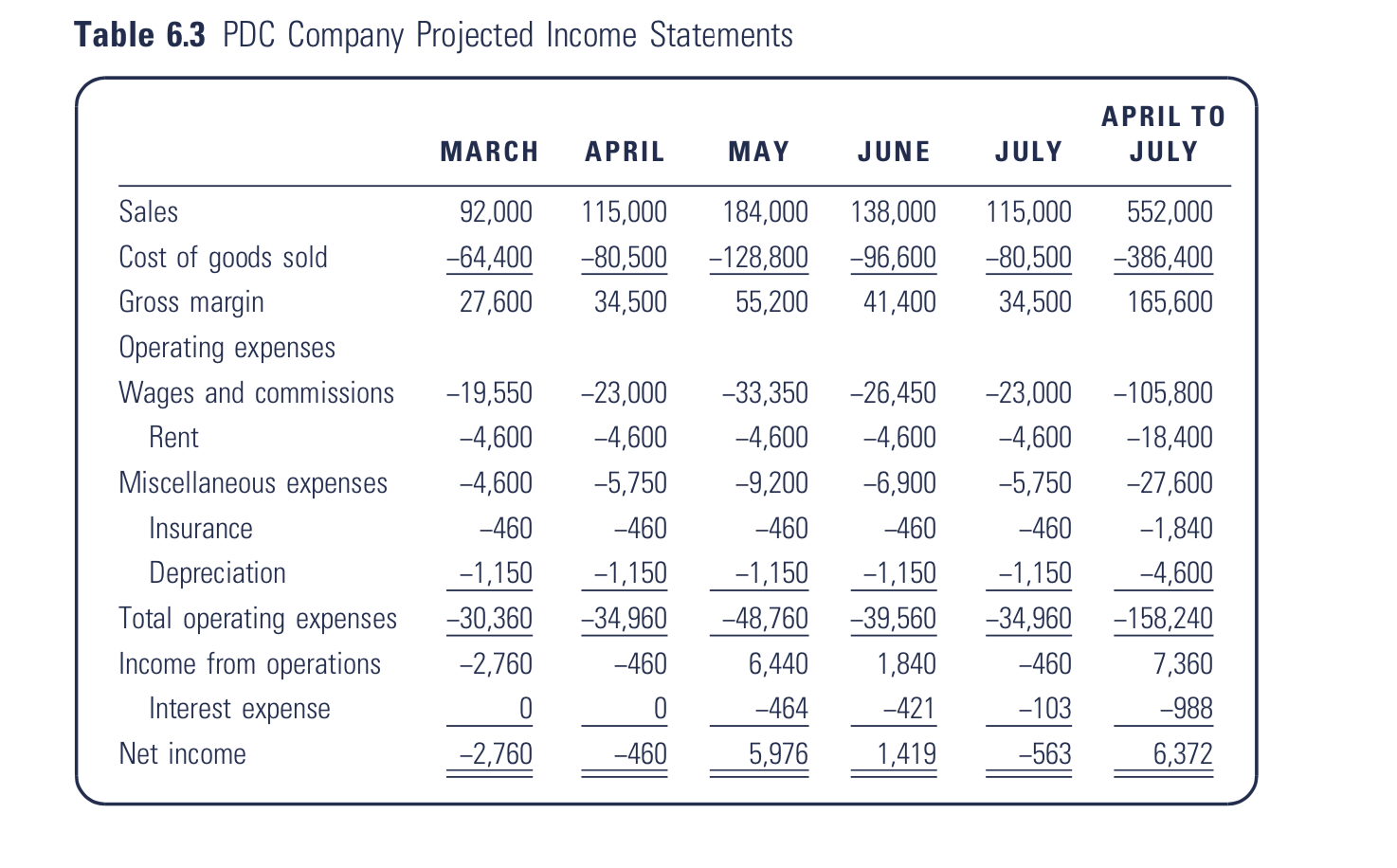 **Table 6.3** PDC Company Projected Income Statements

| | MARCH | APRIL | MAY | JUNE | JULY | APRIL TO JULY |
|---|---|---|---|---|---|---|
| Sales | 92,000 | 115,000 | 184,000 | 138,000 | 115,000 | 552,000 |
| Cost of goods sold | –64,400 | –80,500 | –128,800 | –96,600 | –80,500 | –386,400 |
| Gross margin | 27,600 | 34,500 | 55,200 | 41,400 | 34,500 | 165,600 |
| Operating expenses | | | | | | |
| Wages and commissions | –19,550 | –23,000 | –33,350 | –26,450 | –23,000 | –105,800 |
| Rent | –4,600 | –4,600 | –4,600 | –4,600 | –4,600 | –18,400 |
| Miscellaneous expenses | –4,600 | –5,750 | –9,200 | –6,900 | –5,750 | –27,600 |
| Insurance | –460 | –460 | –460 | –460 | –460 | –1,840 |
| Depreciation | –1,150 | –1,150 | –1,150 | –1,150 | –1,150 | –4,600 |
| Total operating expenses | –30,360 | –34,960 | –48,760 | –39,560 | –34,960 | –158,240 |
| Income from operations | –2,760 | –460 | 6,440 | 1,840 | –460 | 7,360 |
| Interest expense | 0 | 0 | –464 | –421 | –103 | –988 |
| Net income | –2,760 | –460 | 5,976 | 1,419 | –563 | 6,372 |